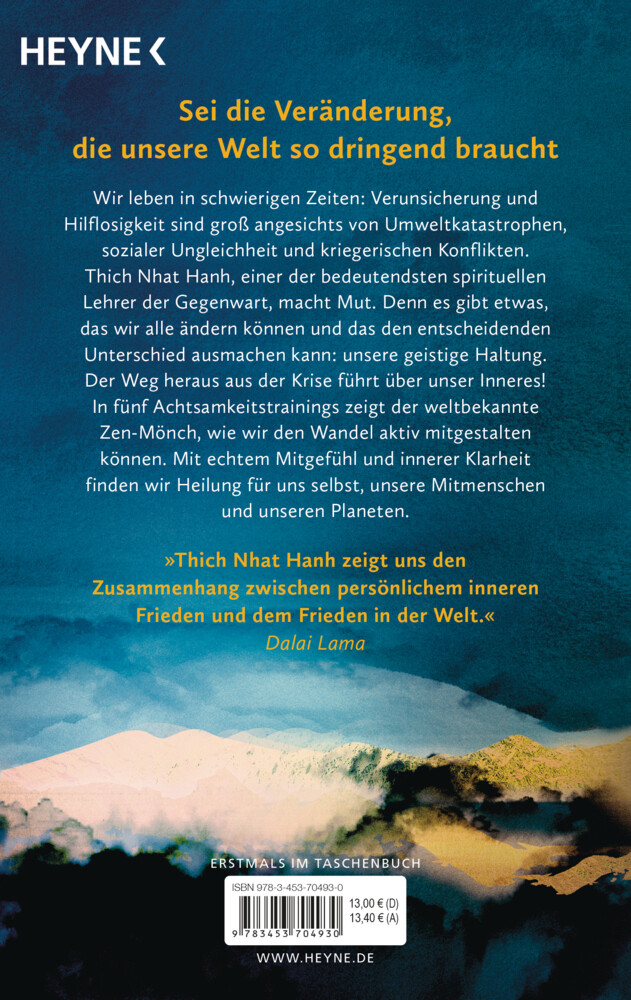 HEYNE <

Sei die Veränderung, die unsere Welt so dringend braucht

Wir leben in schwierigen Zeiten: Verunsicherung und Hilflosigkeit sind groß angesichts von Umweltkatastrophen, sozialer Ungleichheit und kriegerischen Konflikten. Thich Nhat Hanh, einer der bedeutendsten spirituellen Lehrer der Gegenwart, macht Mut. Denn es gibt etwas, das wir alle ändern können und das den entscheidenden Unterschied ausmachen kann: unsere geistige Haltung. Der Weg heraus aus der Krise führt über unser Inneres! In fünf Achtsamkeitstrainings zeigt der weltbekannte Zen-Mönch, wie wir den Wandel aktiv mitgestalten können. Mit echtem Mitgefühl und innerer Klarheit finden wir Heilung für uns selbst, unsere Mitmenschen und unseren Planeten.

»Thich Nhat Hanh zeigt uns den Zusammenhang zwischen persönlichem inneren Frieden und dem Frieden in der Welt.«
Dalai Lama

ERSTMALS IM TASCHENBUCH

ISBN 978-3-453-70493-0
13,00 € (D)
13,40 € (A)
9 783453 704930

WWW.HEYNE.DE